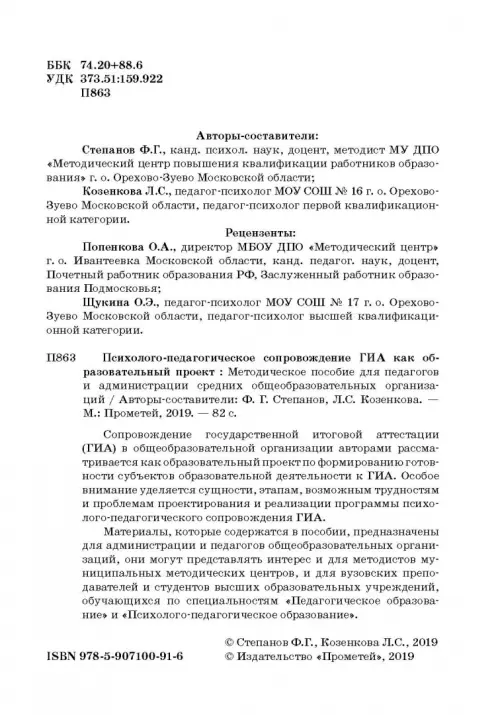 ББК 74.20+88.6
УДК 373.51:159.922
П863

Авторы-составители:

Степанов Ф.Г., канд. психол. наук, доцент, методист МУ ДПО «Методический центр повышения квалификации работников образования» г. о. Орехово-Зуево Московской области;

Козенкова Л.С., педагог-психолог МОУ СОШ № 16 г. о. Орехово-Зуево Московской области, педагог-психолог первой квалификационной категории.

Рецензенты:

Попенкова О.А., директор МБОУ ДПО «Методический центр» г. о. Ивантеевка Московской области, канд. педагог. наук, доцент, Почетный работник образования РФ, Заслуженный работник образования Подмосковья;

Щукина О.Э., педагог-психолог МОУ СОШ № 17 г. о. Орехово-Зуево Московской области, педагог-психолог высшей квалификационной категории.

П863 Психолого-педагогическое сопровождение ГИА как образовательный проект : Методическое пособие для педагогов и администрации средних общеобразовательных организаций / Авторы-составители: Ф. Г. Степанов, Л.С. Козенкова. — М.: Прометей, 2019. — 82 с.

Сопровождение государственной итоговой аттестации (ГИА) в общеобразовательной организации авторами рассматривается как образовательный проект по формированию готовности субъектов образовательной деятельности к ГИА. Особое внимание уделяется сущности, этапам, возможным трудностям и проблемам проектирования и реализации программы психолого-педагогического сопровождения ГИА.

Материалы, которые содержатся в пособии, предназначены для администрации и педагогов общеобразовательных организаций, они могут представлять интерес и для методистов муниципальных методических центров, и для вузовских преподавателей и студентов высших образовательных учреждений, обучающихся по специальностям «Педагогическое образование» и «Психолого-педагогическое образование».

© Степанов Ф.Г., Козенкова Л.С., 2019
ISBN 978-5-907100-91-6 © Издательство «Прометей», 2019